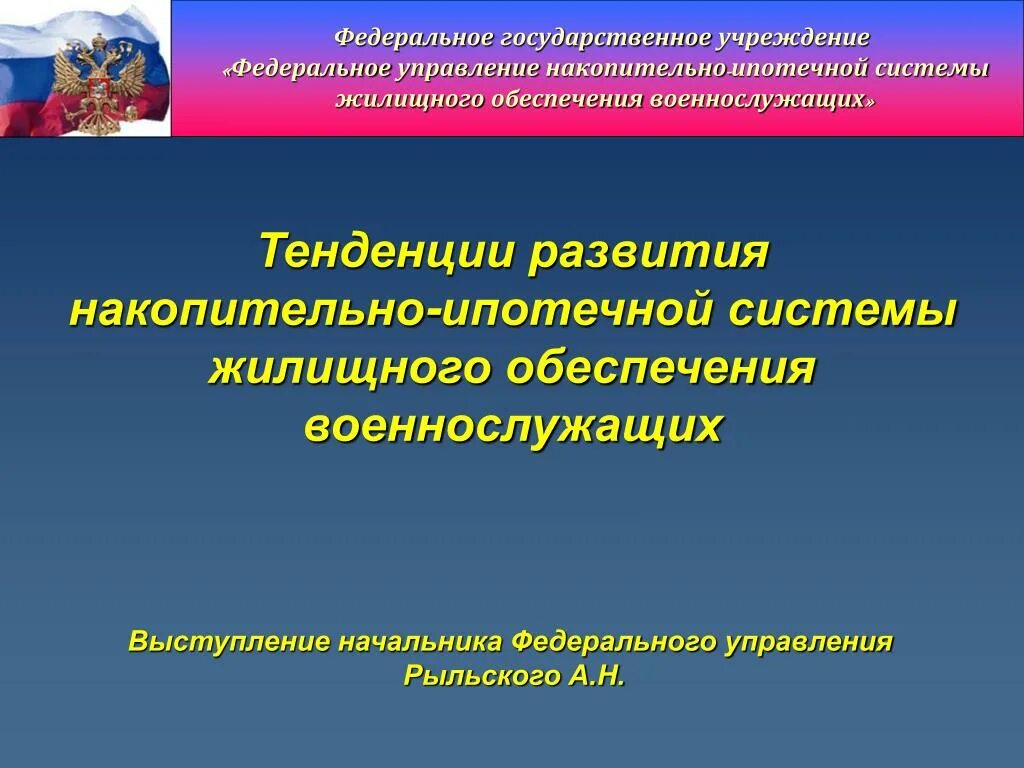 Федеральное государственное учреждение «Федеральное управление накопительно-ипотечной системы жилищного обеспечения военнослужащих»

Тенденции развития накопительно-ипотечной системы жилищного обеспечения военнослужащих

Выступление начальника Федерального управления Рыльского А.Н.